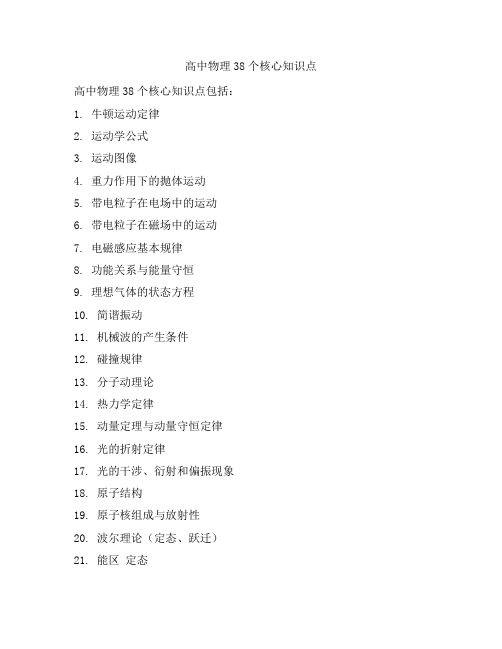 高中物理 38 个核心知识点

高中物理 38 个核心知识点包括：

1. 牛顿运动定律
2. 运动学公式
3. 运动图像
4. 重力作用下的抛体运动
5. 带电粒子在电场中的运动
6. 带电粒子在磁场中的运动
7. 电磁感应基本规律
8. 功能关系与能量守恒
9. 理想气体的状态方程
10. 简谐振动
11. 机械波的产生条件
12. 碰撞规律
13. 分子动理论
14. 热力学定律
15. 动量定理与动量守恒定律
16. 光的折射定律
17. 光的干涉、衍射和偏振现象
18. 原子结构
19. 原子核组成与放射性
20. 波尔理论（定态、跃迁）
21. 能区 定态